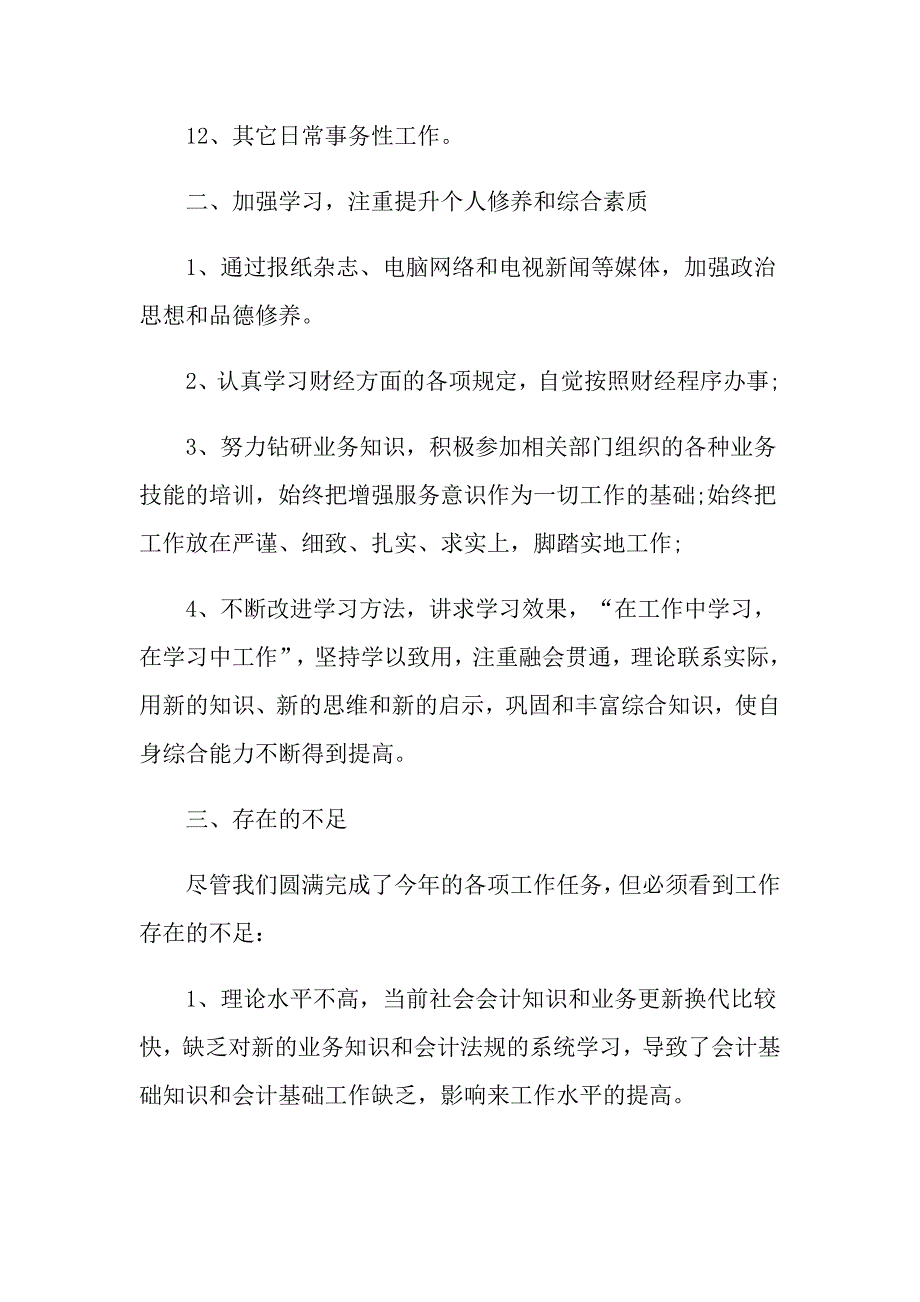 12、其它日常事务性工作。

二、加强学习，注重提升个人修养和综合素质

1、通过报纸杂志、电脑网络和电视新闻等媒体，加强政治思想和品德修养。

2、认真学习财经方面的各项规定，自觉按照财经程序办事;

3、努力钻研业务知识，积极参加相关部门组织的各种业务技能的培训，始终把增强服务意识作为一切工作的基础;始终把工作放在严谨、细致、扎实、求实上，脚踏实地工作;

4、不断改进学习方法，讲求学习效果，“在工作中学习，在学习中工作”，坚持学以致用，注重融会贯通，理论联系实际，用新的知识、新的思维和新的启示，巩固和丰富综合知识，使自身综合能力不断得到提高。

三、存在的不足

尽管我们圆满完成了今年的各项工作任务，但必须看到工作存在的不足：

1、理论水平不高，当前社会会计知识和业务更新换代比较快，缺乏对新的业务知识和会计法规的系统学习，导致了会计基础知识和会计基础工作缺乏，影响来工作水平的提高。